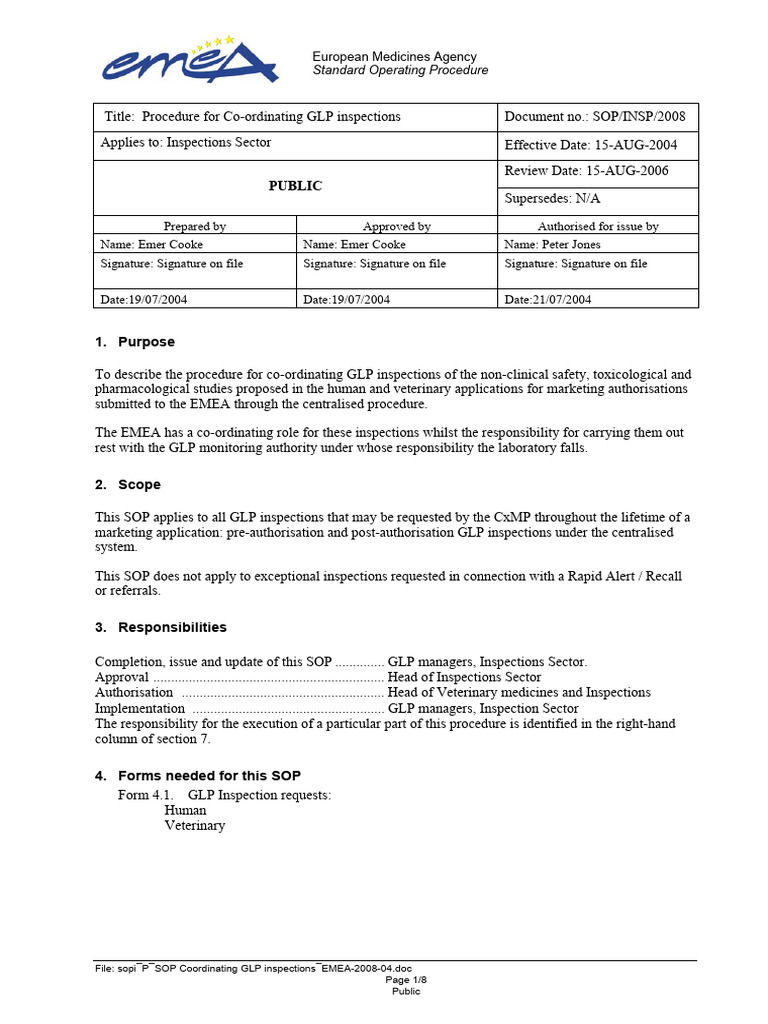 emea

European Medicines Agency
Standard Operating Procedure

| Title: Procedure for Co-ordinating GLP inspections | | Document no.: SOP/INSP/2008 |
|---|---|---|
| Applies to: Inspections Sector | | Effective Date: 15-AUG-2004 |
| PUBLIC | | Review Date: 15-AUG-2006 |
| | | Supersedes: N/A |
| Prepared by | Approved by | Authorised for issue by |
| Name: Emer Cooke | Name: Emer Cooke | Name: Peter Jones |
| Signature: Signature on file | Signature: Signature on file | Signature: Signature on file |
| Date:19/07/2004 | Date:19/07/2004 | Date:21/07/2004 |

1. Purpose

To describe the procedure for co-ordinating GLP inspections of the non-clinical safety, toxicological and pharmacological studies proposed in the human and veterinary applications for marketing authorisations submitted to the EMEA through the centralised procedure.

The EMEA has a co-ordinating role for these inspections whilst the responsibility for carrying them out rest with the GLP monitoring authority under whose responsibility the laboratory falls.

2. Scope

This SOP applies to all GLP inspections that may be requested by the CxMP throughout the lifetime of a marketing application: pre-authorisation and post-authorisation GLP inspections under the centralised system.

This SOP does not apply to exceptional inspections requested in connection with a Rapid Alert / Recall or referrals.

3. Responsibilities

Completion, issue and update of this SOP GLP managers, Inspections Sector.
Approval Head of Inspections Sector
Authorisation Head of Veterinary medicines and Inspections
Implementation GLP managers, Inspection Sector
The responsibility for the execution of a particular part of this procedure is identified in the right-hand column of section 7.

4. Forms needed for this SOP

Form 4.1. GLP Inspection requests:
Human
Veterinary

File: sopi¯P¯SOP Coordinating GLP inspections¯EMEA-2008-04.doc
Page 1/8
Public